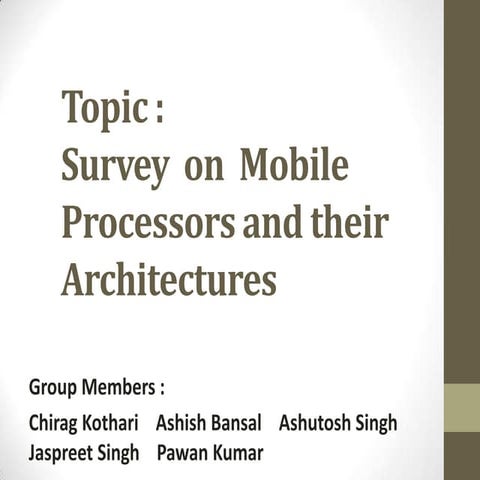 Topic :
Survey on Mobile Processors and their Architectures

Group Members :
Chirag Kothari Ashish Bansal Ashutosh Singh
Jaspreet Singh Pawan Kumar